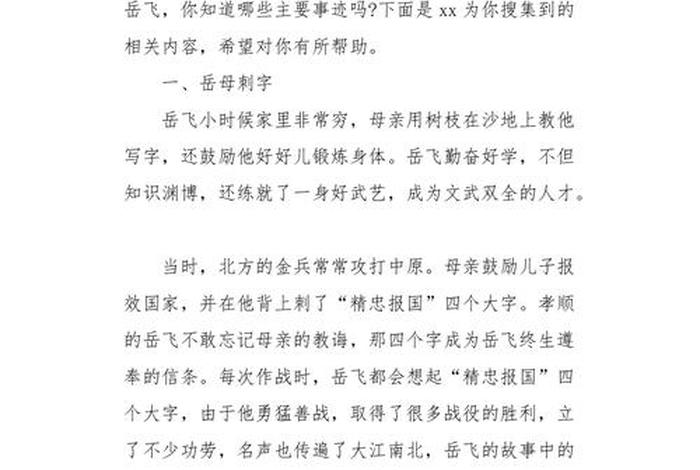 岳飞，你知道哪些主要事迹吗?下面是 xx 为你搜集到的相关内容，希望对你有所帮助。

一、岳母刺字

岳飞小时候家里非常穷，母亲用树枝在沙地上教他写字，还鼓励他好好儿锻炼身体。岳飞勤奋好学，不但知识渊博，还练就了一身好武艺，成为文武双全的人才。

当时，北方的金兵常常攻打中原。母亲鼓励儿子报效国家，并在他背上刺了“精忠报国”四个大字。孝顺的岳飞不敢忘记母亲的教诲，那四个字成为岳飞终生遵奉的信条。每次作战时，岳飞都会想起“精忠报国”四个大字，由于他勇猛善战，取得了很多战役的胜利，立了不少功劳，名声也传遍了大江南北，岳飞的故事中的